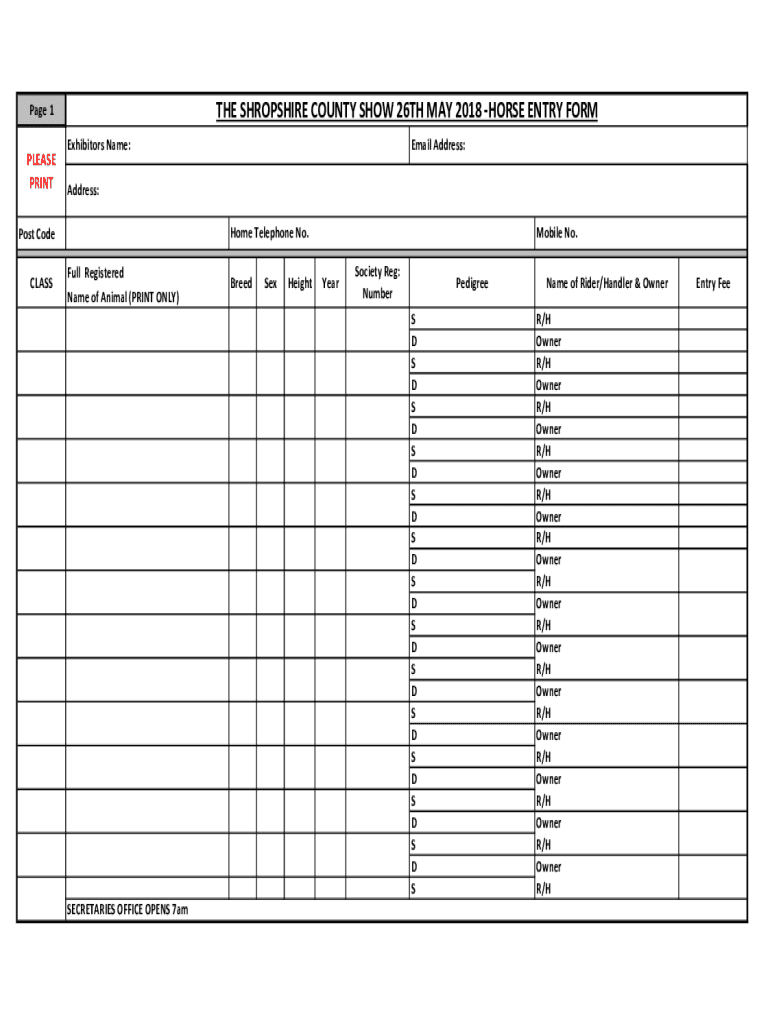 Page 1

THE SHROPSHIRE COUNTY SHOW 26TH MAY 2018 -HORSE ENTRY FORM

PLEASE PRINT

Exhibitors Name:

Email Address:

Address:

Post Code

Home Telephone No.

Mobile No.

| CLASS | Full Registered Name of Animal (PRINT ONLY) | Breed | Sex | Height | Year | Society Reg: Number | Pedigree | Name of Rider/Handler & Owner | Entry Fee |
|---|---|---|---|---|---|---|---|---|---|
| | | | | | | | S | R/H | |
| | | | | | | | D | Owner | |
| | | | | | | | S | R/H | |
| | | | | | | | D | Owner | |
| | | | | | | | S | R/H | |
| | | | | | | | D | Owner | |
| | | | | | | | S | R/H | |
| | | | | | | | D | Owner | |
| | | | | | | | S | R/H | |
| | | | | | | | D | Owner | |
| | | | | | | | S | R/H | |
| | | | | | | | D | Owner | |
| | | | | | | | S | R/H | |
| | | | | | | | D | Owner | |
| | | | | | | | S | R/H | |
| | | | | | | | D | Owner | |
| | | | | | | | S | R/H | |
| | | | | | | | D | Owner | |
| | | | | | | | S | R/H | |
| | | | | | | | D | Owner | |
| | | | | | | | S | R/H | |
| | | | | | | | D | Owner | |
| | | | | | | | S | R/H | |
| | | | | | | | D | Owner | |
| | | | | | | | S | R/H | |
| | | | | | | | D | Owner | |
| | | | | | | | S | R/H | |

SECRETARIES OFFICE OPENS 7am